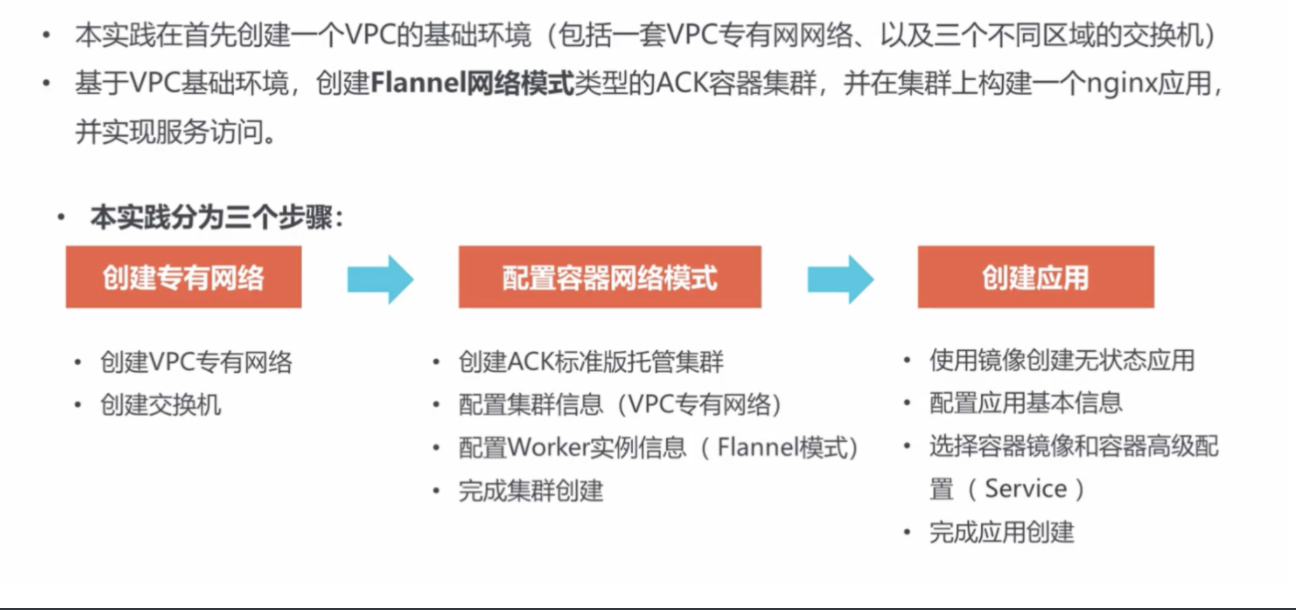 • 本实践在首先创建一个VPC的基础环境（包括一套VPC专有网网络、以及三个不同区域的交换机）
• 基于VPC基础环境，创建Flannel网络模式类型的ACK容器集群，并在集群上构建一个nginx应用，并实现服务访问。

• 本实践分为三个步骤：

创建专有网络

• 创建VPC专有网络
• 创建交换机

配置容器网络模式

• 创建ACK标准版托管集群
• 配置集群信息（VPC专有网络）
• 配置Worker实例信息（ Flannel模式）
• 完成集群创建

创建应用

• 使用镜像创建无状态应用
• 配置应用基本信息
• 选择容器镜像和容器高级配置（ Service ）
• 完成应用创建